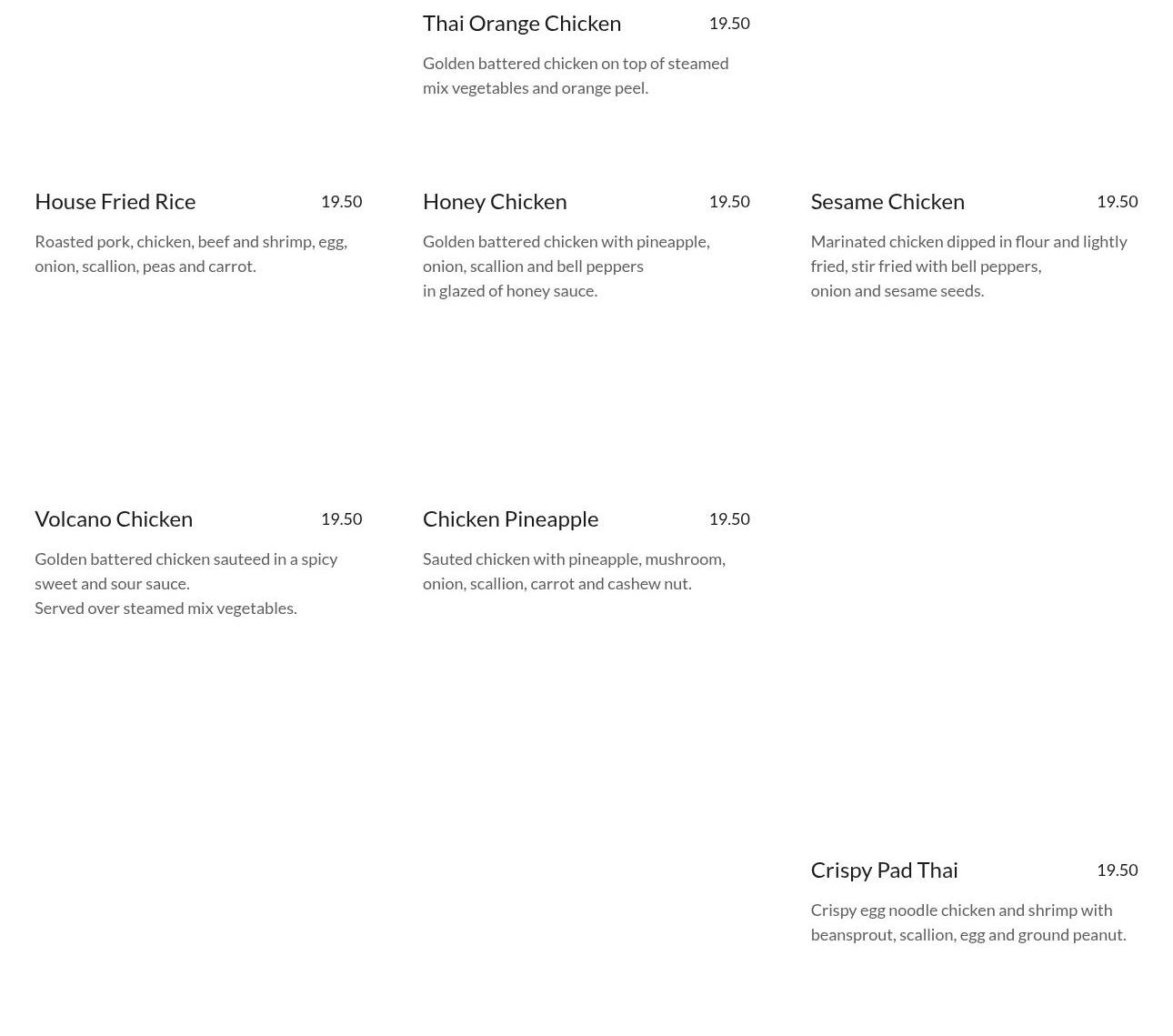 Thai Orange Chicken 19.50

Golden battered chicken on top of steamed mix vegetables and orange peel.

House Fried Rice 19.50

Roasted pork, chicken, beef and shrimp, egg, onion, scallion, peas and carrot.

Honey Chicken 19.50

Golden battered chicken with pineapple, onion, scallion and bell peppers in glazed of honey sauce.

Sesame Chicken 19.50

Marinated chicken dipped in flour and lightly fried, stir fried with bell peppers, onion and sesame seeds.

Volcano Chicken 19.50

Golden battered chicken sauteed in a spicy sweet and sour sauce.
Served over steamed mix vegetables.

Chicken Pineapple 19.50

Sauted chicken with pineapple, mushroom, onion, scallion, carrot and cashew nut.

Crispy Pad Thai 19.50

Crispy egg noodle chicken and shrimp with beansprout, scallion, egg and ground peanut.